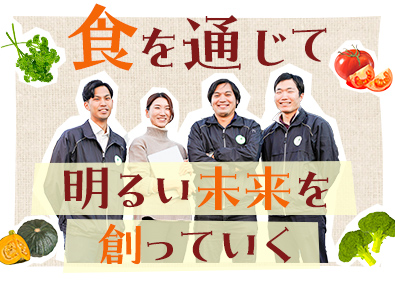 食を通じて

明るい未来を
創っていく